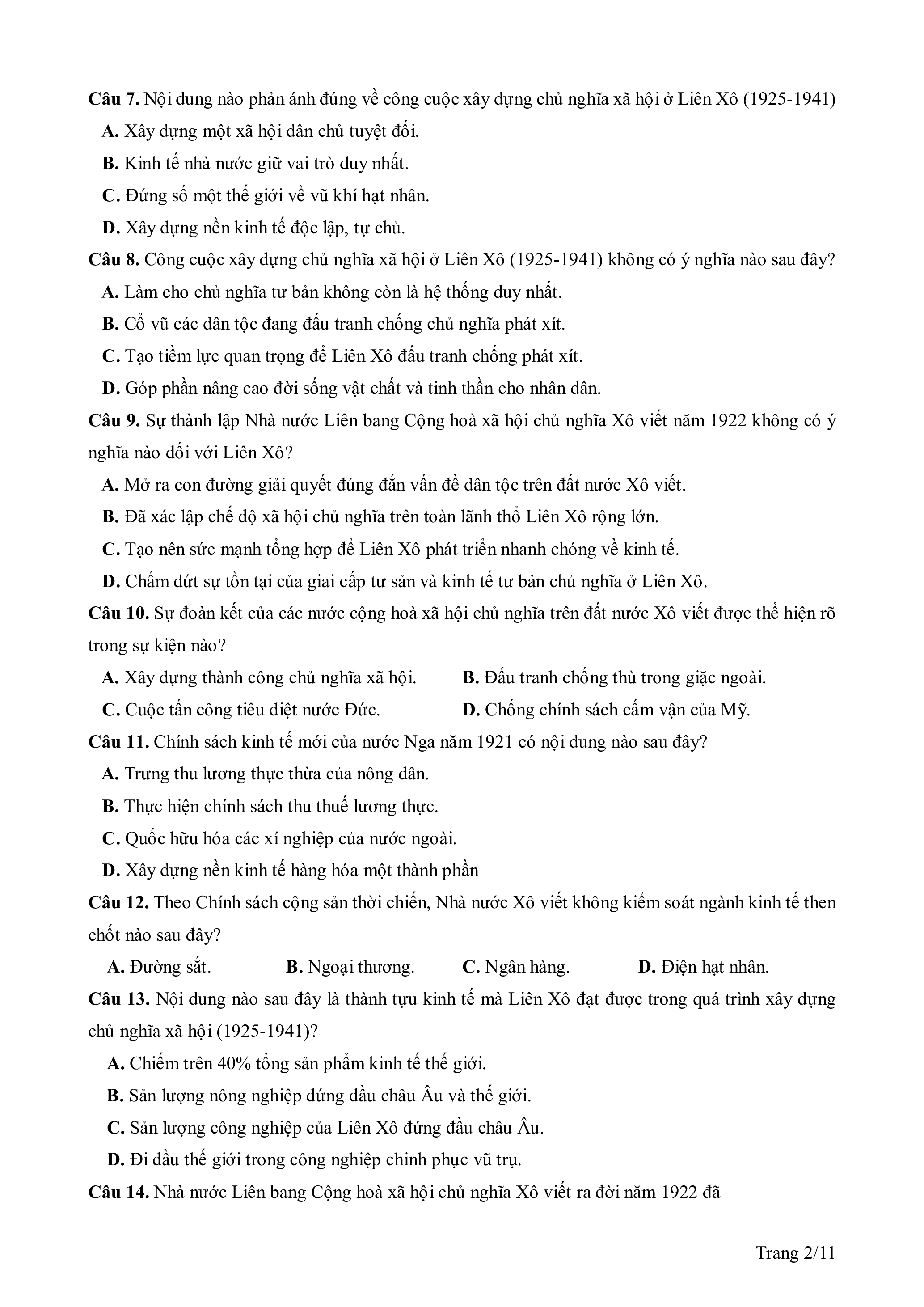 Câu 7. Nội dung nào phản ánh đúng về công cuộc xây dựng chủ nghĩa xã hội ở Liên Xô (1925-1941)

A. Xây dựng một xã hội dân chủ tuyệt đối.

B. Kinh tế nhà nước giữ vai trò duy nhất.

C. Đứng số một thế giới về vũ khí hạt nhân.

D. Xây dựng nền kinh tế độc lập, tự chủ.

Câu 8. Công cuộc xây dựng chủ nghĩa xã hội ở Liên Xô (1925-1941) không có ý nghĩa nào sau đây?

A. Làm cho chủ nghĩa tư bản không còn là hệ thống duy nhất.

B. Cổ vũ các dân tộc đang đấu tranh chống chủ nghĩa phát xít.

C. Tạo tiềm lực quan trọng để Liên Xô đấu tranh chống phát xít.

D. Góp phần nâng cao đời sống vật chất và tinh thần cho nhân dân.

Câu 9. Sự thành lập Nhà nước Liên bang Cộng hoà xã hội chủ nghĩa Xô viết năm 1922 không có ý nghĩa nào đối với Liên Xô?

A. Mở ra con đường giải quyết đúng đắn vấn đề dân tộc trên đất nước Xô viết.

B. Đã xác lập chế độ xã hội chủ nghĩa trên toàn lãnh thổ Liên Xô rộng lớn.

C. Tạo nên sức mạnh tổng hợp để Liên Xô phát triển nhanh chóng về kinh tế.

D. Chấm dứt sự tồn tại của giai cấp tư sản và kinh tế tư bản chủ nghĩa ở Liên Xô.

Câu 10. Sự đoàn kết của các nước cộng hoà xã hội chủ nghĩa trên đất nước Xô viết được thể hiện rõ trong sự kiện nào?

A. Xây dựng thành công chủ nghĩa xã hội.
B. Đấu tranh chống thù trong giặc ngoài.
C. Cuộc tấn công tiêu diệt nước Đức.
D. Chống chính sách cấm vận của Mỹ.

Câu 11. Chính sách kinh tế mới của nước Nga năm 1921 có nội dung nào sau đây?

A. Trưng thu lương thực thừa của nông dân.

B. Thực hiện chính sách thu thuế lương thực.

C. Quốc hữu hóa các xí nghiệp của nước ngoài.

D. Xây dựng nền kinh tế hàng hóa một thành phần

Câu 12. Theo Chính sách cộng sản thời chiến, Nhà nước Xô viết không kiểm soát ngành kinh tế then chốt nào sau đây?

A. Đường sắt.
B. Ngoại thương.
C. Ngân hàng.
D. Điện hạt nhân.

Câu 13. Nội dung nào sau đây là thành tựu kinh tế mà Liên Xô đạt được trong quá trình xây dựng chủ nghĩa xã hội (1925-1941)?

A. Chiếm trên 40% tổng sản phẩm kinh tế thế giới.

B. Sản lượng nông nghiệp đứng đầu châu Âu và thế giới.

C. Sản lượng công nghiệp của Liên Xô đứng đầu châu Âu.

D. Đi đầu thế giới trong công nghiệp chinh phục vũ trụ.

Câu 14. Nhà nước Liên bang Cộng hoà xã hội chủ nghĩa Xô viết ra đời năm 1922 đã

Trang 2/11